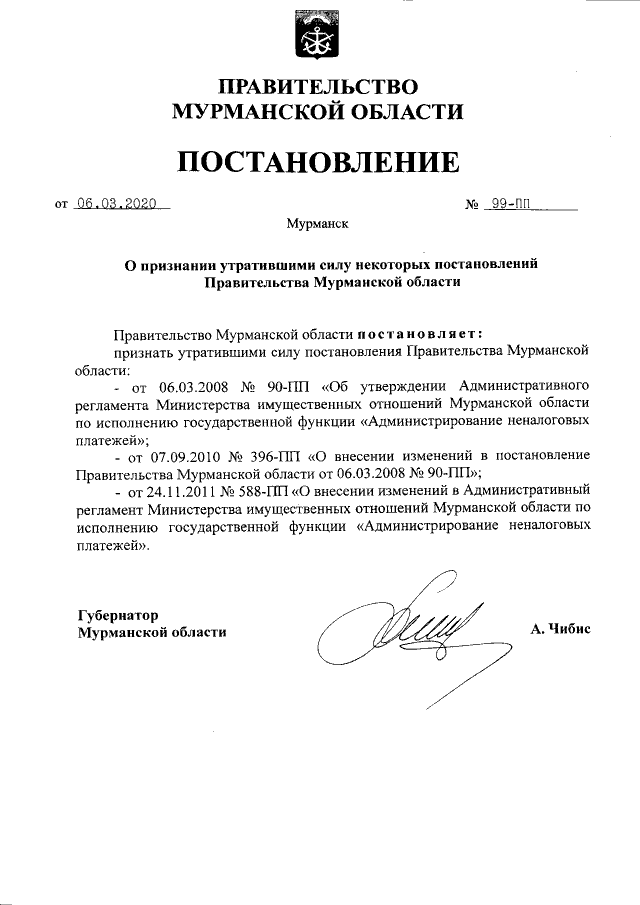 ПРАВИТЕЛЬСТВО
МУРМАНСКОЙ ОБЛАСТИ

ПОСТАНОВЛЕНИЕ

от 06.03.2020 № 99-ПП

Мурманск

О признании утратившими силу некоторых постановлений Правительства Мурманской области

Правительство Мурманской области постановляет:
признать утратившими силу постановления Правительства Мурманской области:
- от 06.03.2008 № 90-ПП «Об утверждении Административного регламента Министерства имущественных отношений Мурманской области по исполнению государственной функции «Администрирование неналоговых платежей»;
- от 07.09.2010 № 396-ПП «О внесении изменений в постановление Правительства Мурманской области от 06.03.2008 № 90-ПП»;
- от 24.11.2011 № 588-ПП «О внесении изменений в Административный регламент Министерства имущественных отношений Мурманской области по исполнению государственной функции «Администрирование неналоговых платежей».

Губернатор
Мурманской области А. Чибис